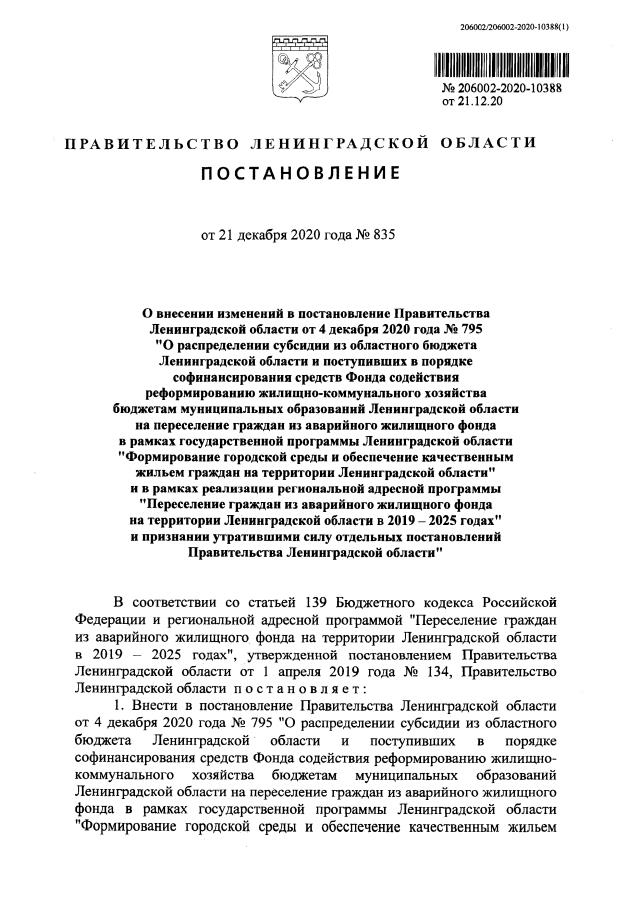 206002/206002-2020-10388(1)

№ 206002-2020-10388
от 21.12.20

ПРАВИТЕЛЬСТВО ЛЕНИНГРАДСКОЙ ОБЛАСТИ

ПОСТАНОВЛЕНИЕ

от 21 декабря 2020 года № 835

О внесении изменений в постановление Правительства Ленинградской области от 4 декабря 2020 года № 795 "О распределении субсидии из областного бюджета Ленинградской области и поступивших в порядке софинансирования средств Фонда содействия реформированию жилищно-коммунального хозяйства бюджетам муниципальных образований Ленинградской области на переселение граждан из аварийного жилищного фонда в рамках государственной программы Ленинградской области "Формирование городской среды и обеспечение качественным жильем граждан на территории Ленинградской области" и в рамках реализации региональной адресной программы "Переселение граждан из аварийного жилищного фонда на территории Ленинградской области в 2019 – 2025 годах" и признании утратившими силу отдельных постановлений Правительства Ленинградской области"

В соответствии со статьей 139 Бюджетного кодекса Российской Федерации и региональной адресной программой "Переселение граждан из аварийного жилищного фонда на территории Ленинградской области в 2019 – 2025 годах", утвержденной постановлением Правительства Ленинградской области от 1 апреля 2019 года № 134, Правительство Ленинградской области постановляет:

1. Внести в постановление Правительства Ленинградской области от 4 декабря 2020 года № 795 "О распределении субсидии из областного бюджета Ленинградской области и поступивших в порядке софинансирования средств Фонда содействия реформированию жилищно-коммунального хозяйства бюджетам муниципальных образований Ленинградской области на переселение граждан из аварийного жилищного фонда в рамках государственной программы Ленинградской области "Формирование городской среды и обеспечение качественным жильем